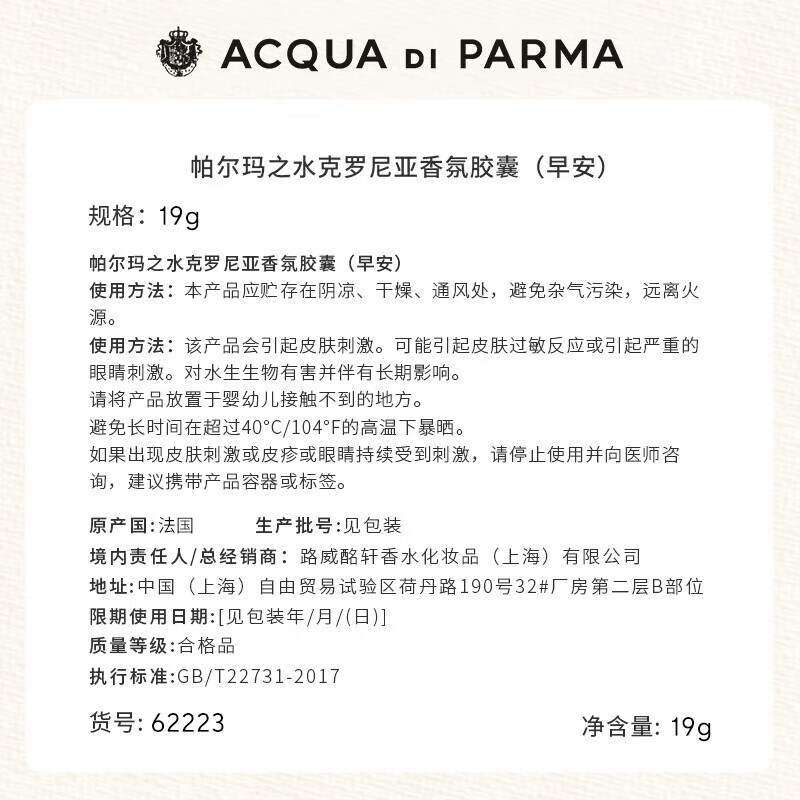 ACQUA DI PARMA

帕尔玛之水克罗尼亚香氛胶囊（早安）

规格：19g

帕尔玛之水克罗尼亚香氛胶囊（早安）
使用方法：本产品应贮存在阴凉、干燥、通风处，避免杂气污染，远离火源。
使用方法：该产品会引起皮肤刺激。可能引起皮肤过敏反应或引起严重的眼睛刺激。对水生生物有害并伴有长期影响。
请将产品放置于婴幼儿接触不到的地方。
避免长时间在超过40°C/104°F的高温下暴晒。
如果出现皮肤刺激或皮疹或眼睛持续受到刺激，请停止使用并向医师咨询，建议携带产品容器或标签。

原产国：法国　　生产批号：见包装
境内责任人/总经销商：路威酩轩香水化妆品（上海）有限公司
地址：中国（上海）自由贸易试验区荷丹路190号32#厂房第二层B部位
限期使用日期：[见包装年/月/(日)]
质量等级：合格品
执行标准：GB/T22731-2017

货号：62223　　净含量：19g